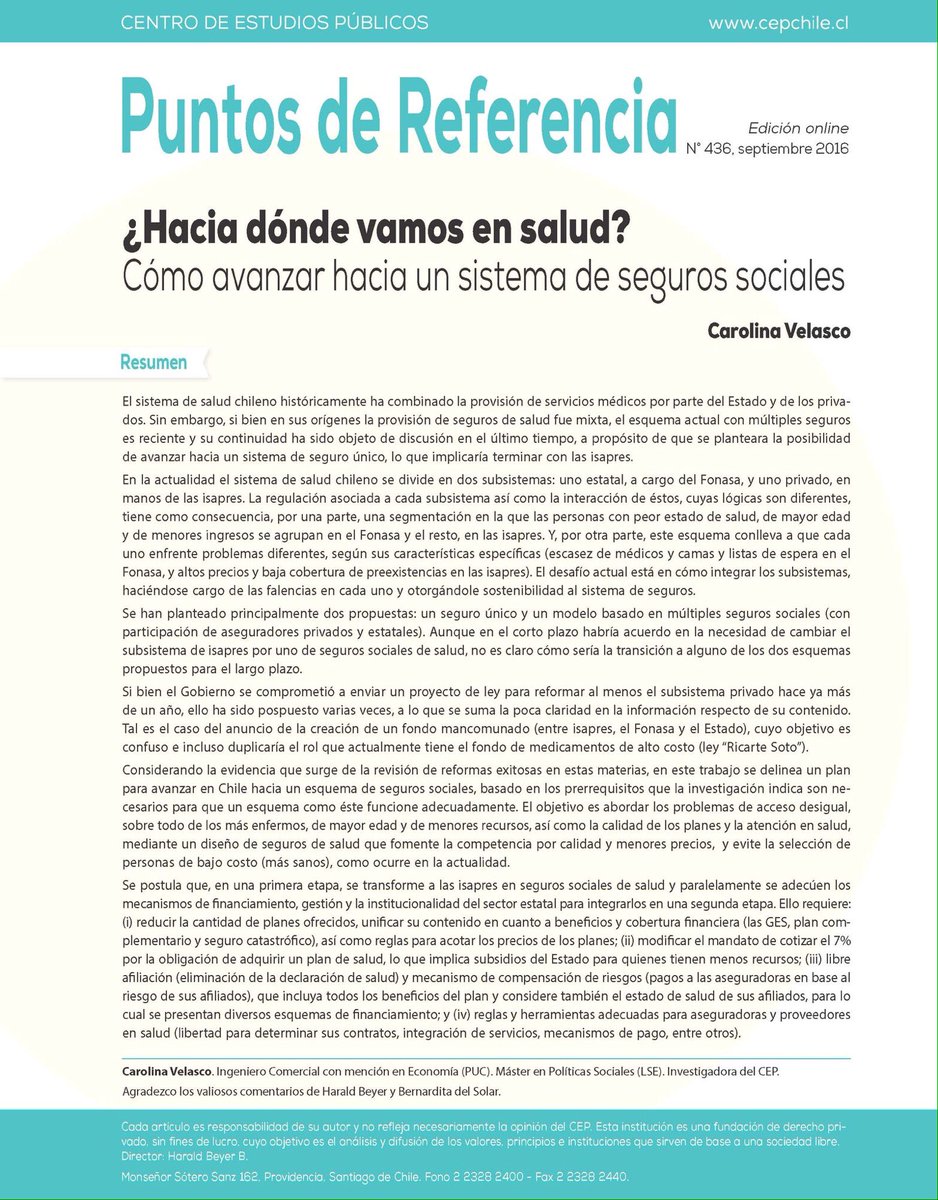 CENTRO DE ESTUDIOS PÚBLICOS www.cepchile.cl

Puntos de Referencia

Edición online
N° 436, septiembre 2016

¿Hacia dónde vamos en salud?
Cómo avanzar hacia un sistema de seguros sociales

Carolina Velasco

Resumen

El sistema de salud chileno históricamente ha combinado la provisión de servicios médicos por parte del Estado y de los privados. Sin embargo, si bien en sus orígenes la provisión de seguros de salud fue mixta, el esquema actual con múltiples seguros es reciente y su continuidad ha sido objeto de discusión en el último tiempo, a propósito de que se planteara la posibilidad de avanzar hacia un sistema de seguro único, lo que implicaría terminar con las isapres.

En la actualidad el sistema de salud chileno se divide en dos subsistemas: uno estatal, a cargo del Fonasa, y uno privado, en manos de las isapres. La regulación asociada a cada subsistema así como la interacción de éstos, cuyas lógicas son diferentes, tiene como consecuencia, por una parte, una segmentación en la que las personas con peor estado de salud, de mayor edad y de menores ingresos se agrupan en el Fonasa y el resto, en las isapres. Y, por otra parte, este esquema conlleva a que cada uno enfrente problemas diferentes, según sus características específicas (escasez de médicos y camas y listas de espera en el Fonasa, y altos precios y baja cobertura de preexistencias en las isapres). El desafío actual está en cómo integrar los subsistemas, haciéndose cargo de las falencias en cada uno y otorgándole sostenibilidad al sistema de seguros.

Se han planteado principalmente dos propuestas: un seguro único y un modelo basado en múltiples seguros sociales (con participación de aseguradores privados y estatales). Aunque en el corto plazo habría acuerdo en la necesidad de cambiar el subsistema de isapres por uno de seguros sociales de salud, no es claro cómo sería la transición a alguno de los dos esquemas propuestos para el largo plazo.

Si bien el Gobierno se comprometió a enviar un proyecto de ley para reformar al menos el subsistema privado hace ya más de un año, ello ha sido pospuesto varias veces, a lo que se suma la poca claridad en la información respecto de su contenido. Tal es el caso del anuncio de la creación de un fondo mancomunado (entre isapres, el Fonasa y el Estado), cuyo objetivo es confuso e incluso duplicaría el rol que actualmente tiene el fondo de medicamentos de alto costo (ley "Ricarte Soto").

Considerando la evidencia que surge de la revisión de reformas exitosas en estas materias, en este trabajo se delinea un plan para avanzar en Chile hacia un esquema de seguros sociales, basado en los prerrequisitos que la investigación indica son necesarios para que un esquema como éste funcione adecuadamente. El objetivo es abordar los problemas de acceso desigual, sobre todo de los más enfermos, de mayor edad y de menores recursos, así como la calidad de los planes y la atención en salud, mediante un diseño de seguros de salud que fomente la competencia por calidad y menores precios, y evite la selección de personas de bajo costo (más sanos), como ocurre en la actualidad.

Se postula que, en una primera etapa, se transforme a las isapres en seguros sociales de salud y paralelamente se adecúen los mecanismos de financiamiento, gestión y la institucionalidad del sector estatal para integrarlos en una segunda etapa. Ello requiere: (i) reducir la cantidad de planes ofrecidos, unificar su contenido en cuanto a beneficios y cobertura financiera (las GES, plan complementario y seguro catastrófico), así como reglas para acotar los precios de los planes; (ii) modificar el mandato de cotizar el 7% por la obligación de adquirir un plan de salud, lo que implica subsidios del Estado para quienes tienen menos recursos; (iii) libre afiliación (eliminación de la declaración de salud) y mecanismo de compensación de riesgos (pagos a las aseguradoras en base al riesgo de sus afiliados), que incluya todos los beneficios del plan y considere también el estado de salud de sus afiliados, para lo cual se presentan diversos esquemas de financiamiento; y (iv) reglas y herramientas adecuadas para aseguradoras y proveedores en salud (libertad para determinar sus contratos, integración de servicios, mecanismos de pago, entre otros).

Carolina Velasco. Ingeniero Comercial con mención en Economía (PUC). Máster en Políticas Sociales (LSE). Investigadora del CEP.
Agradezco los valiosos comentarios de Harald Beyer y Bernardita del Solar.

Cada artículo es responsabilidad de su autor y no refleja necesariamente la opinión del CEP. Esta institución es una fundación de derecho privado, sin fines de lucro, cuyo objetivo es el análisis y difusión de los valores, principios e instituciones que sirven de base a una sociedad libre.
Director: Harald Beyer B.

Monseñor Sótero Sanz 162, Providencia, Santiago de Chile. Fono 2 2328 2400 - Fax 2 2328 2440.